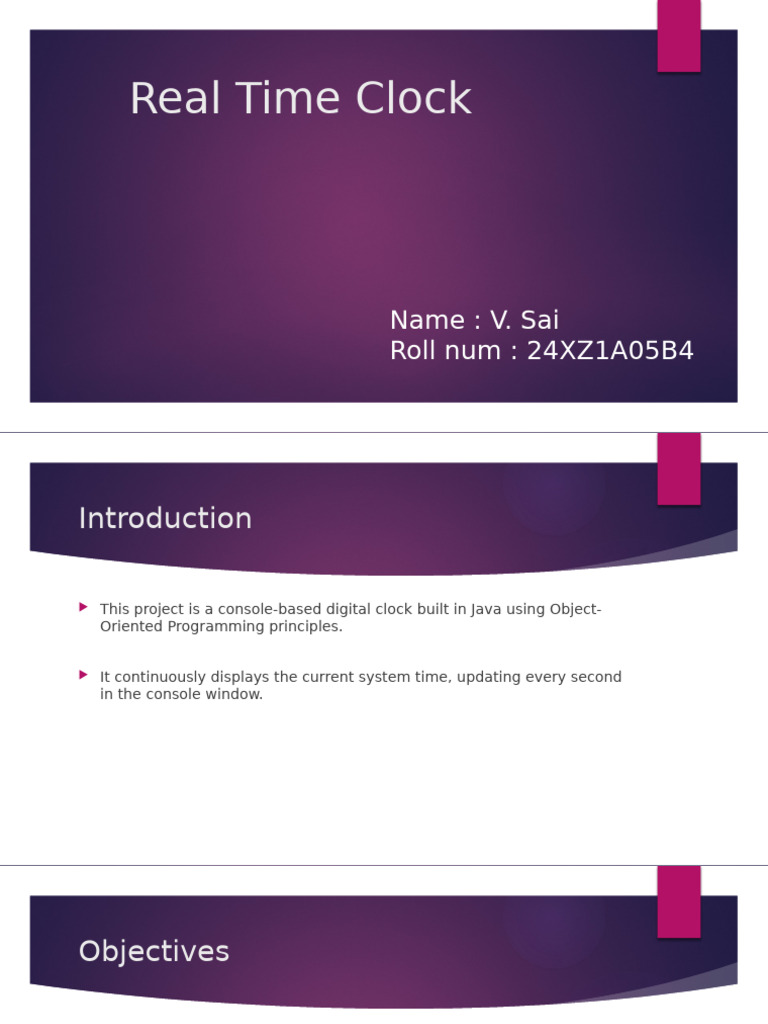 Real Time Clock

Name : V. Sai
Roll num : 24XZ1A05B4

Introduction

This project is a console-based digital clock built in Java using Object-Oriented Programming principles.

It continuously displays the current system time, updating every second in the console window.

Objectives